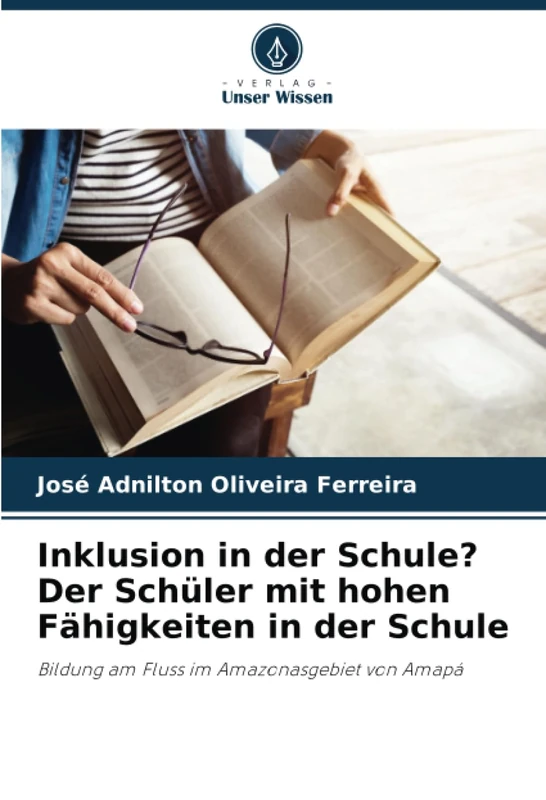 - VERLAG -
Unser Wissen

José Adnilton Oliveira Ferreira

Inklusion in der Schule? Der Schüler mit hohen Fähigkeiten in der Schule

Bildung am Fluss im Amazonasgebiet von Amapá